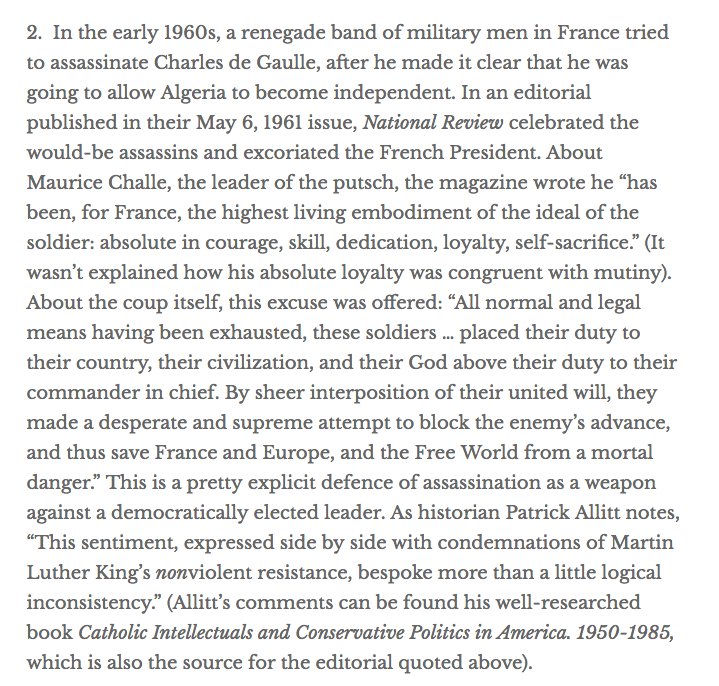 2. In the early 1960s, a renegade band of military men in France tried to assassinate Charles de Gaulle, after he made it clear that he was going to allow Algeria to become independent. In an editorial published in their May 6, 1961 issue, National Review celebrated the would-be assassins and excoriated the French President. About Maurice Challe, the leader of the putsch, the magazine wrote he “has been, for France, the highest living embodiment of the ideal of the soldier: absolute in courage, skill, dedication, loyalty, self-sacrifice.” (It wasn’t explained how his absolute loyalty was congruent with mutiny). About the coup itself, this excuse was offered: “All normal and legal means having been exhausted, these soldiers … placed their duty to their country, their civilization, and their God above their duty to their commander in chief. By sheer interposition of their united will, they made a desperate and supreme attempt to block the enemy’s advance, and thus save France and Europe, and the Free World from a mortal danger.” This is a pretty explicit defence of assassination as a weapon against a democratically elected leader. As historian Patrick Allitt notes, “This sentiment, expressed side by side with condemnations of Martin Luther King’s nonviolent resistance, bespoke more than a little logical inconsistency.” (Allitt’s comments can be found his well-researched book Catholic Intellectuals and Conservative Politics in America. 1950-1985, which is also the source for the editorial quoted above).